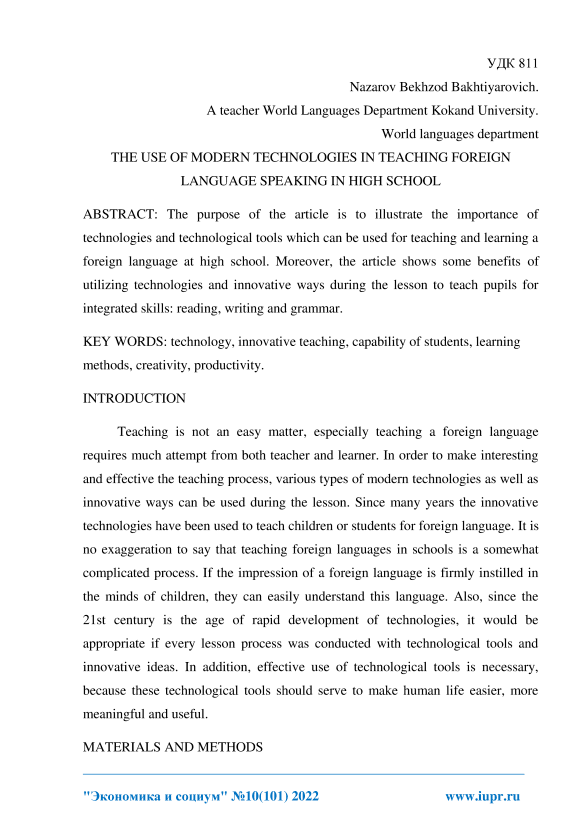 УДК 811

Nazarov Bekhzod Bakhtiyarovich.

A teacher World Languages Department Kokand University.

World languages department

THE USE OF MODERN TECHNOLOGIES IN TEACHING FOREIGN LANGUAGE SPEAKING IN HIGH SCHOOL

ABSTRACT: The purpose of the article is to illustrate the importance of technologies and technological tools which can be used for teaching and learning a foreign language at high school. Moreover, the article shows some benefits of utilizing technologies and innovative ways during the lesson to teach pupils for integrated skills: reading, writing and grammar.

KEY WORDS: technology, innovative teaching, capability of students, learning methods, creativity, productivity.

INTRODUCTION

Teaching is not an easy matter, especially teaching a foreign language requires much attempt from both teacher and learner. In order to make interesting and effective the teaching process, various types of modern technologies as well as innovative ways can be used during the lesson. Since many years the innovative technologies have been used to teach children or students for foreign language. It is no exaggeration to say that teaching foreign languages in schools is a somewhat complicated process. If the impression of a foreign language is firmly instilled in the minds of children, they can easily understand this language. Also, since the 21st century is the age of rapid development of technologies, it would be appropriate if every lesson process was conducted with technological tools and innovative ideas. In addition, effective use of technological tools is necessary, because these technological tools should serve to make human life easier, more meaningful and useful.

MATERIALS AND METHODS

"Экономика и социум" №10(101) 2022 www.iupr.ru